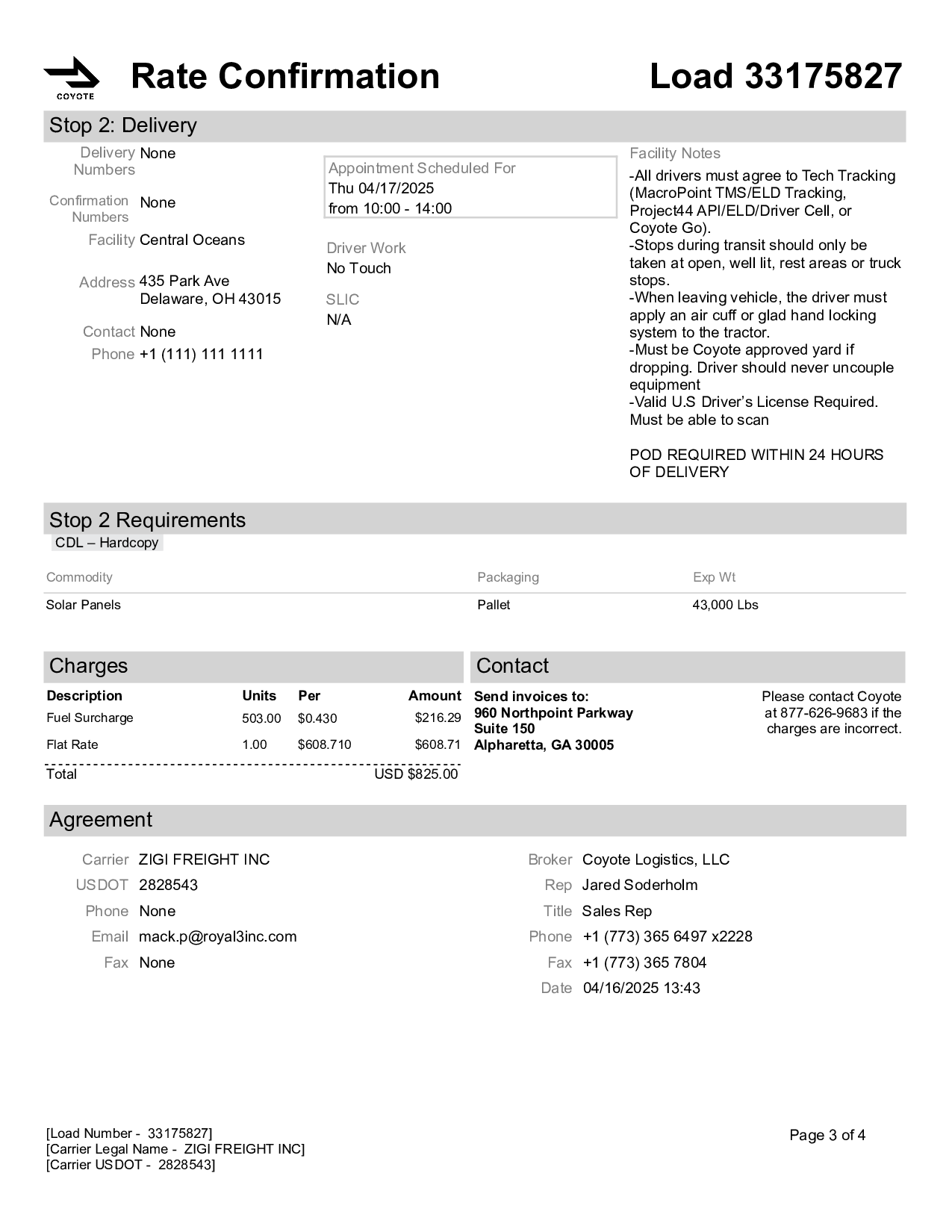 COYOTE

Rate Confirmation

Load 33175827

Stop 2: Delivery

Delivery Numbers None

Confirmation Numbers None

Facility Central Oceans

Address 435 Park Ave
Delaware, OH 43015

Contact None

Phone +1 (111) 111 1111

Appointment Scheduled For
Thu 04/17/2025
from 10:00 - 14:00

Driver Work
No Touch

SLIC
N/A

Facility Notes
-All drivers must agree to Tech Tracking (MacroPoint TMS/ELD Tracking, Project44 API/ELD/Driver Cell, or Coyote Go).
-Stops during transit should only be taken at open, well lit, rest areas or truck stops.
-When leaving vehicle, the driver must apply an air cuff or glad hand locking system to the tractor.
-Must be Coyote approved yard if dropping. Driver should never uncouple equipment
-Valid U.S Driver's License Required. Must be able to scan

POD REQUIRED WITHIN 24 HOURS OF DELIVERY

Stop 2 Requirements
CDL – Hardcopy

| Commodity | Packaging | Exp Wt |
|---|---|---|
| Solar Panels | Pallet | 43,000 Lbs |

Charges

| Description | Units | Per | Amount |
|---|---|---|---|
| Fuel Surcharge | 503.00 | $0.430 | $216.29 |
| Flat Rate | 1.00 | $608.710 | $608.71 |
| Total | | | USD $825.00 |

Contact
Send invoices to:
960 Northpoint Parkway
Suite 150
Alpharetta, GA 30005

Please contact Coyote at 877-626-9683 if the charges are incorrect.

Agreement

Carrier ZIGI FREIGHT INC
USDOT 2828543
Phone None
Email mack.p@royal3inc.com
Fax None

Broker Coyote Logistics, LLC
Rep Jared Soderholm
Title Sales Rep
Phone +1 (773) 365 6497 x2228
Fax +1 (773) 365 7804
Date 04/16/2025 13:43

[Load Number - 33175827]
[Carrier Legal Name - ZIGI FREIGHT INC]
[Carrier USDOT - 2828543]

Page 3 of 4